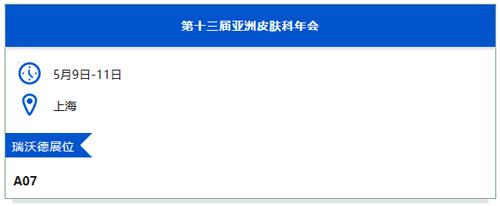 第十三届亚洲皮肤科年会

5月9日-11日

上海

瑞沃德展位

A07